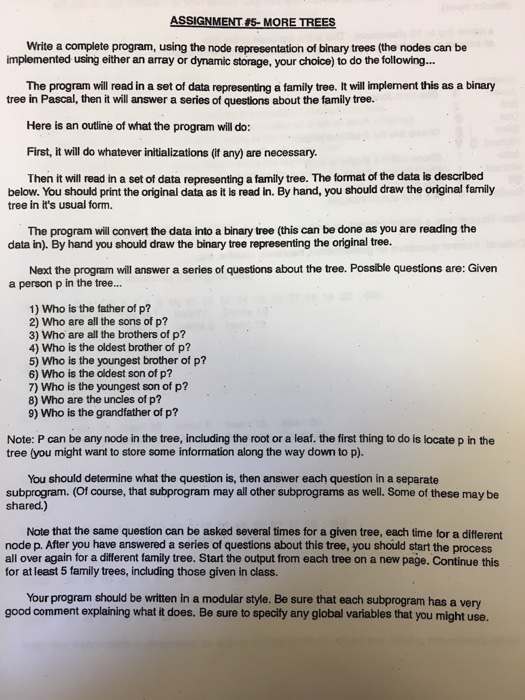 ASSIGNMENT #5- MORE TREES

Write a complete program, using the node representation of binary trees (the nodes can be implemented using either an array or dynamic storage, your choice) to do the following...

The program will read in a set of data representing a family tree. It will implement this as a binary tree in Pascal, then it will answer a series of questions about the family tree.

Here is an outline of what the program will do:

First, it will do whatever initializations (if any) are necessary.

Then it will read in a set of data representing a family tree. The format of the data is described below. You should print the original data as it is read in. By hand, you should draw the original family tree in it's usual form.

The program will convert the data into a binary tree (this can be done as you are reading the data in). By hand you should draw the binary tree representing the original tree.

Next the program will answer a series of questions about the tree. Possible questions are: Given a person p in the tree...

1) Who is the father of p?
2) Who are all the sons of p?
3) Who are all the brothers of p?
4) Who is the oldest brother of p?
5) Who is the youngest brother of p?
6) Who is the oldest son of p?
7) Who is the youngest son of p?
8) Who are the uncles of p?
9) Who is the grandfather of p?

Note: P can be any node in the tree, including the root or a leaf. the first thing to do is locate p in the tree (you might want to store some information along the way down to p).

You should determine what the question is, then answer each question in a separate subprogram. (Of course, that subprogram may all other subprograms as well. Some of these may be shared.)

Note that the same question can be asked several times for a given tree, each time for a different node p. After you have answered a series of questions about this tree, you should start the process all over again for a different family tree. Start the output from each tree on a new page. Continue this for at least 5 family trees, including those given in class.

Your program should be written in a modular style. Be sure that each subprogram has a very good comment explaining what it does. Be sure to specify any global variables that you might use.